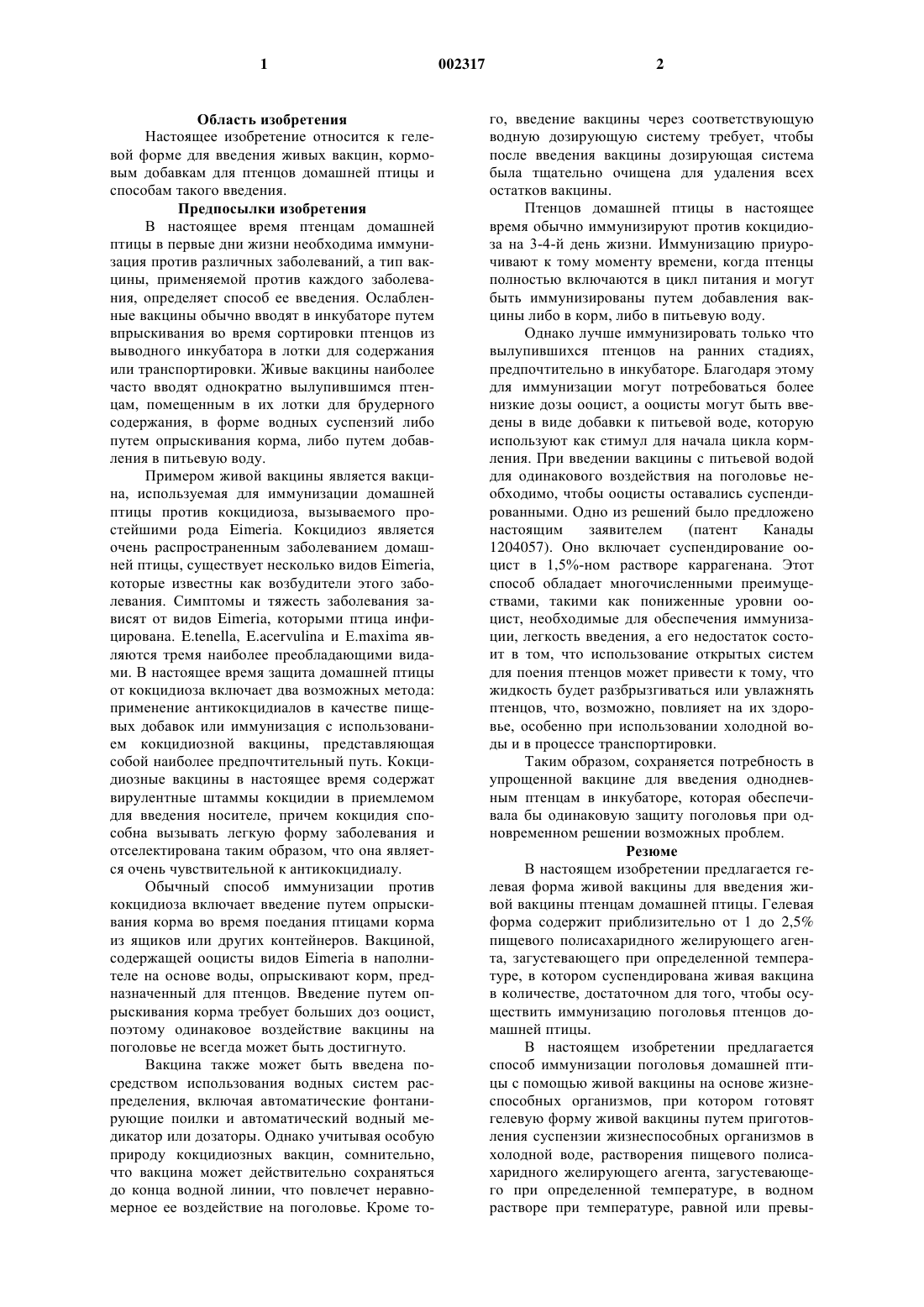 1

002317

2

Область изобретения

Настоящее изобретение относится к гелевой форме для введения живых вакцин, кормовым добавкам для птенцов домашней птицы и способам такого введения.

Предпосылки изобретения

В настоящее время птенцам домашней птицы в первые дни жизни необходима иммунизация против различных заболеваний, а тип вакцины, применяемой против каждого заболевания, определяет способ ее введения. Ослабленные вакцины обычно вводят в инкубаторе путем впрыскивания во время сортировки птенцов из выводного инкубатора в лотки для содержания или транспортировки. Живые вакцины наиболее часто вводят однократно вылупившимся птенцам, помещенным в их лотки для брудерного содержания, в форме водных суспензий либо путем опрыскивания корма, либо путем добавления в питьевую воду.

Примером живой вакцины является вакцина, используемая для иммунизации домашней птицы против кокцидиоза, вызываемого простейшими рода Eimeria. Кокцидиоз является очень распространенным заболеванием домашней птицы, существует несколько видов Eimeria, которые известны как возбудители этого заболевания. Симптомы и тяжесть заболевания зависят от видов Eimeria, которыми птица инфицирована. E.tenella, E.acervulina и E.maxima являются тремя наиболее преобладающими видами. В настоящее время защита домашней птицы от кокцидиоза включает два возможных метода: применение антикокцидиалов в качестве пищевых добавок или иммунизация с использованием кокцидиозной вакцины, представляющая собой наиболее предпочтительный путь. Кокцидиозные вакцины в настоящее время содержат вирулентные штаммы кокцидии в приемлемом для введения носителе, причем кокцидия способна вызывать легкую форму заболевания и отселектирована таким образом, что она является очень чувствительной к антикокцидиалу.

Обычный способ иммунизации против кокцидиоза включает введение путем опрыскивания корма во время поедания птицами корма из ящиков или других контейнеров. Вакциной, содержащей ооцисты видов Eimeria в наполнителе на основе воды, опрыскивают корм, предназначенный для птенцов. Введение путем опрыскивания корма требует больших доз ооцист, поэтому одинаковое воздействие вакцины на поголовье не всегда может быть достигнуто.

Вакцина также может быть введена посредством использования водных систем распределения, включая автоматические фонтанирующие поилки и автоматический водный медикатор или дозаторы. Однако учитывая особую природу кокцидиозных вакцин, сомнительно, что вакцина может действительно сохраняться до конца водной линии, что повлечет неравномерное ее воздействие на поголовье. Кроме того, введение вакцины через соответствующую водную дозирующую систему требует, чтобы после введения вакцины дозирующая система была тщательно очищена для удаления всех остатков вакцины.

Птенцов домашней птицы в настоящее время обычно иммунизируют против кокцидиоза на 3-4-й день жизни. Иммунизацию приурочивают к тому моменту времени, когда птенцы полностью включаются в цикл питания и могут быть иммунизированы путем добавления вакцины либо в корм, либо в питьевую воду.

Однако лучше иммунизировать только что вылупившихся птенцов на ранних стадиях, предпочтительно в инкубаторе. Благодаря этому для иммунизации могут потребоваться более низкие дозы ооцист, а ооцисты могут быть введены в виде добавки к питьевой воде, которую используют как стимул для начала цикла кормления. При введении вакцины с питьевой водой для одинакового воздействия на поголовье необходимо, чтобы ооцисты оставались суспендированными. Одно из решений было предложено настоящим заявителем (патент Канады 1204057). Оно включает суспендирование ооцист в 1,5%-ном растворе каррагенана. Этот способ обладает многочисленными преимуществами, такими как пониженные уровни ооцист, необходимые для обеспечения иммунизации, легкость введения, а его недостаток состоит в том, что использование открытых систем для поения птенцов может привести к тому, что жидкость будет разбрызгиваться или увлажнять птенцов, что, возможно, повлияет на их здоровье, особенно при использовании холодной воды и в процессе транспортировки.

Таким образом, сохраняется потребность в упрощенной вакцине для введения однодневным птенцам в инкубаторе, которая обеспечивала бы одинаковую защиту поголовья при одновременном решении возможных проблем.

Резюме

В настоящем изобретении предлагается гелевая форма живой вакцины для введения живой вакцины птенцам домашней птицы. Гелевая форма содержит приблизительно от 1 до 2,5% пищевого полисахаридного желирующего агента, загустевающего при определенной температуре, в котором суспендирована живая вакцина в количестве, достаточном для того, чтобы осуществить иммунизацию поголовья птенцов домашней птицы.

В настоящем изобретении предлагается способ иммунизации поголовья домашней птицы с помощью живой вакцины на основе жизнеспособных организмов, при котором готовят гелевую форму живой вакцины путем приготовления суспензии жизнеспособных организмов в холодной воде, растворения пищевого полисахаридного желирующего агента, загустевающего при определенной температуре, в водном растворе при температуре, равной или превы-